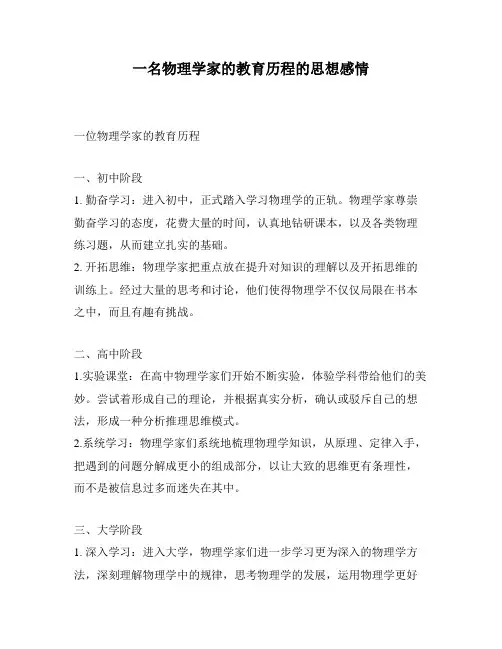 一名物理学家的教育历程的思想感情

一位物理学家的教育历程

一、初中阶段
1. 勤奋学习：进入初中，正式踏入学习物理学的正轨。物理学家尊崇勤奋学习的态度，花费大量的时间，认真地钻研课本，以及各类物理练习题，从而建立扎实的基础。
2. 开拓思维：物理学家把重点放在提升对知识的理解以及开拓思维的训练上。经过大量的思考和讨论，他们使得物理学不仅仅局限在书本之中，而且有趣有挑战。

二、高中阶段
1.实验课堂：在高中物理学家们开始不断实验，体验学科带给他们的美妙。尝试着形成自己的理论，并根据真实分析，确认或驳斥自己的想法，形成一种分析推理思维模式。
2.系统学习：物理学家们系统地梳理物理学知识，从原理、定律入手，把遇到的问题分解成更小的组成部分，以让大致的思维更有条理性，而不是被信息过多而迷失在其中。

三、大学阶段
1. 深入学习：进入大学，物理学家们进一步学习更为深入的物理学方法，深刻理解物理学中的规律，思考物理学的发展，运用物理学更好